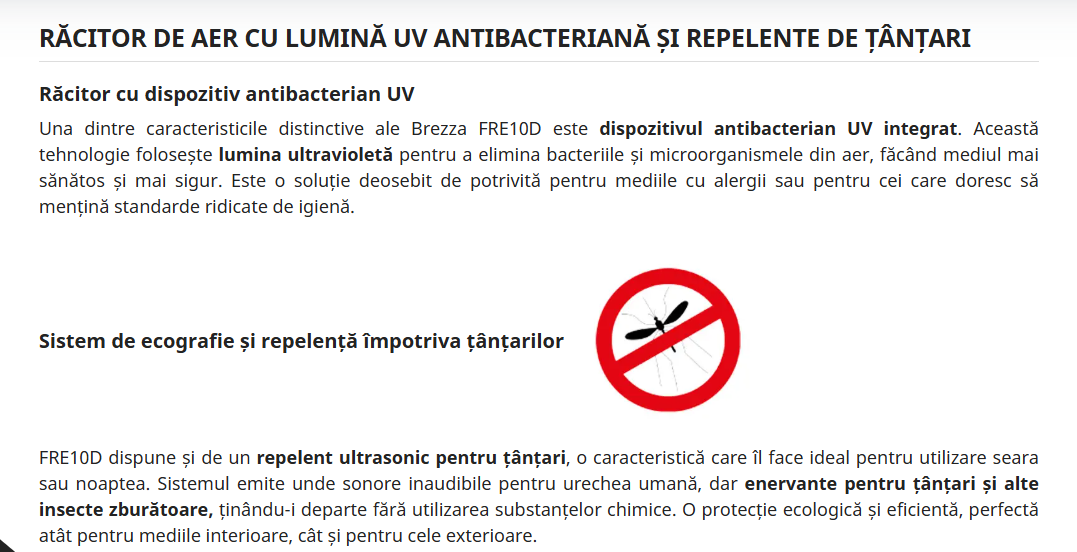 RĂCITOR DE AER CU LUMINĂ UV ANTIBACTERIANĂ ȘI REPELENTE DE ȚÂNȚARI

Răcitor cu dispozitiv antibacterian UV

Una dintre caracteristicile distinctive ale Brezza FRE10D este dispozitivul antibacterian UV integrat. Această tehnologie folosește lumina ultravioletă pentru a elimina bacteriile și microorganismele din aer, făcând mediul mai sănătos și mai sigur. Este o soluție deosebit de potrivită pentru mediile cu alergii sau pentru cei care doresc să mențină standarde ridicate de igienă.

Sistem de ecografie și repelență împotriva țânțarilor

FRE10D dispune și de un repelent ultrasonic pentru țânțari, o caracteristică care îl face ideal pentru utilizare seara sau noaptea. Sistemul emite unde sonore inaudibile pentru urechea umană, dar enervante pentru țânțari și alte insecte zburătoare, ținându-i departe fără utilizarea substanțelor chimice. O protecție ecologică și eficientă, perfectă atât pentru mediile interioare, cât și pentru cele exterioare.